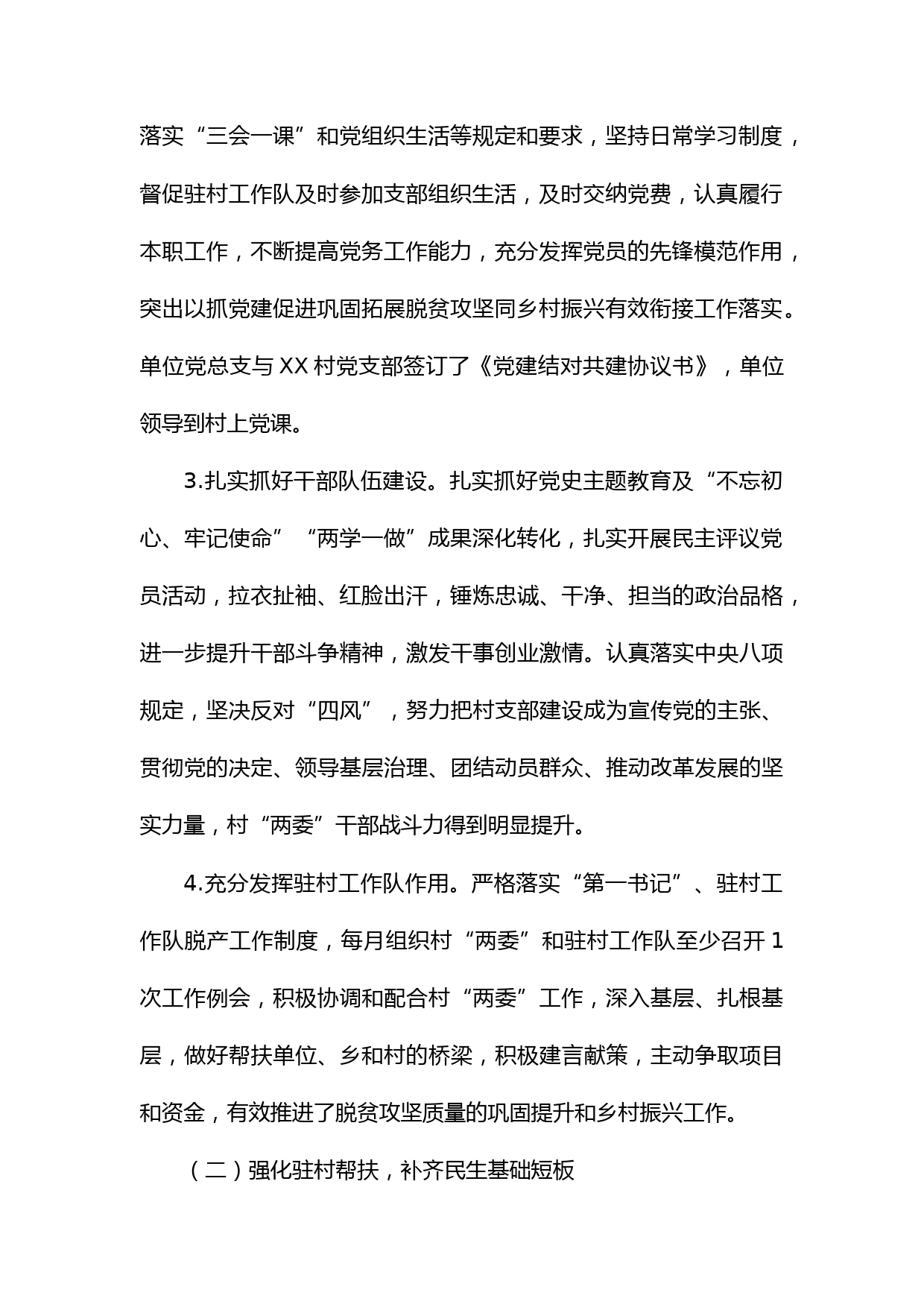 落实“三会一课”和党组织生活等规定和要求，坚持日常学习制度，督促驻村工作队及时参加支部组织生活，及时交纳党费，认真履行本职工作，不断提高党务工作能力，充分发挥党员的先锋模范作用，突出以抓党建促进巩固拓展脱贫攻坚同乡村振兴有效衔接工作落实。单位党总支与XX村党支部签订了《党建结对共建协议书》，单位领导到村上党课。

3.扎实抓好干部队伍建设。扎实抓好党史主题教育及“不忘初心、牢记使命”“两学一做”成果深化转化，扎实开展民主评议党员活动，拉衣扯袖、红脸出汗，锤炼忠诚、干净、担当的政治品格，进一步提升干部斗争精神，激发干事创业激情。认真落实中央八项规定，坚决反对“四风”，努力把村支部建设成为宣传党的主张、贯彻党的决定、领导基层治理、团结动员群众、推动改革发展的坚实力量，村“两委”干部战斗力得到明显提升。

4.充分发挥驻村工作队作用。严格落实“第一书记”、驻村工作队脱产工作制度，每月组织村“两委”和驻村工作队至少召开1次工作例会，积极协调和配合村“两委”工作，深入基层、扎根基层，做好帮扶单位、乡和村的桥梁，积极建言献策，主动争取项目和资金，有效推进了脱贫攻坚质量的巩固提升和乡村振兴工作。

（二）强化驻村帮扶，补齐民生基础短板